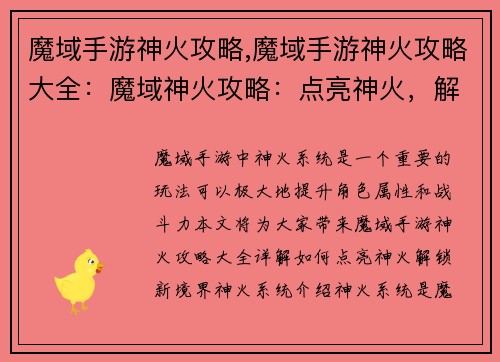 魔域手游神火攻略,魔域手游神火攻略大全：魔域神火攻略：点亮神火，解

魔域手游中神火系统是一个重要的玩法可以极大地提升角色属性和战斗力本文将为大家带来魔域手游神火攻略大全详解如何点亮神火解锁新境界神火系统介绍神火系统是魔